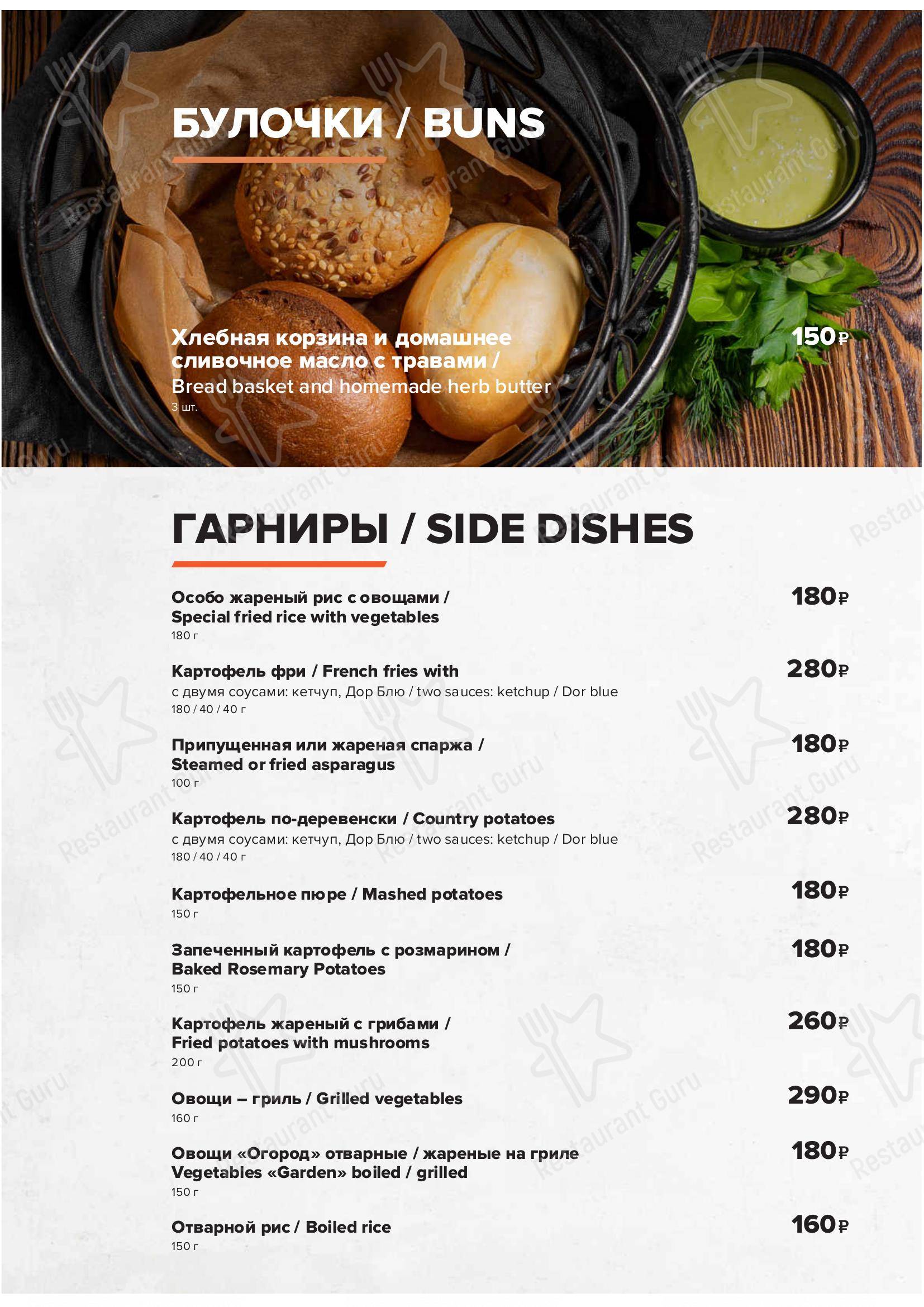 БУЛОЧКИ / BUNS

Хлебная корзина и домашнее сливочное масло с травами / Bread basket and homemade herb butter
3 шт.
150₽

ГАРНИРЫ / SIDE DISHES

Особо жареный рис с овощами / Special fried rice with vegetables
180 г
180₽

Картофель фри / French fries with
с двумя соусами: кетчуп, Дор Блю / two sauces: ketchup / Dor blue
180 / 40 / 40 г
280₽

Припущенная или жареная спаржа / Steamed or fried asparagus
100 г
180₽

Картофель по-деревенски / Country potatoes
с двумя соусами: кетчуп, Дор Блю / two sauces: ketchup / Dor blue
180 / 40 / 40 г
280₽

Картофельное пюре / Mashed potatoes
150 г
180₽

Запеченный картофель с розмарином / Baked Rosemary Potatoes
150 г
180₽

Картофель жареный с грибами / Fried potatoes with mushrooms
200 г
260₽

Овощи – гриль / Grilled vegetables
160 г
290₽

Овощи «Огород» отварные / жареные на гриле Vegetables «Garden» boiled / grilled
150 г
180₽

Отварной рис / Boiled rice
150 г
160₽

Restaurant Guru